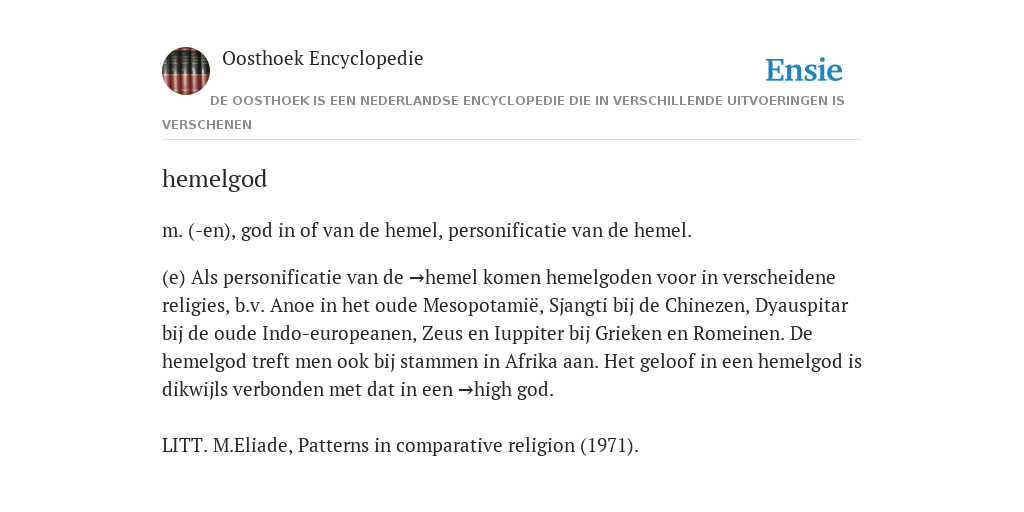 Oosthoek Encyclopedie

Ensie

DE OOSTHOEK IS EEN NEDERLANDSE ENCYCLOPEDIE DIE IN VERSCHILLENDE UITVOERINGEN IS VERSCHENEN

hemelgod

m. (-en), god in of van de hemel, personificatie van de hemel.

(e) Als personificatie van de →hemel komen hemelgoden voor in verscheidene religies, b.v. Anoe in het oude Mesopotamië, Sjangti bij de Chinezen, Dyauspitar bij de oude Indo-europeanen, Zeus en Iuppiter bij Grieken en Romeinen. De hemelgod treft men ook bij stammen in Afrika aan. Het geloof in een hemelgod is dikwijls verbonden met dat in een →high god.

LITT. M.Eliade, Patterns in comparative religion (1971).